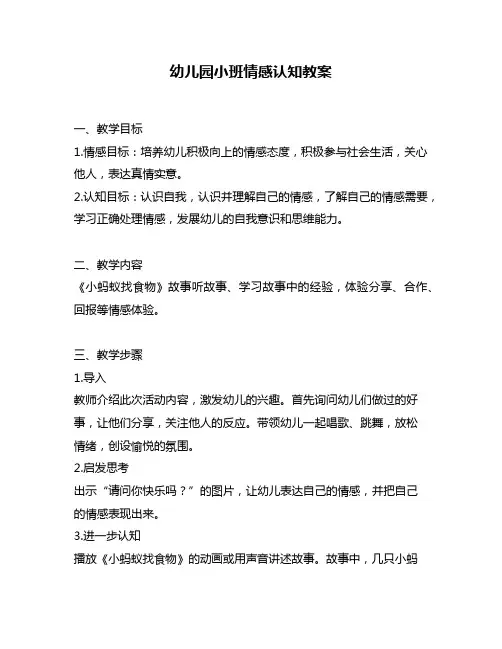 幼儿园小班情感认知教案

一、教学目标

1.情感目标：培养幼儿积极向上的情感态度，积极参与社会生活，关心他人，表达真情实意。

2.认知目标：认识自我，认识并理解自己的情感，了解自己的情感需要，学习正确处理情感，发展幼儿的自我意识和思维能力。

二、教学内容

《小蚂蚁找食物》故事听故事、学习故事中的经验，体验分享、合作、回报等情感体验。

三、教学步骤

1.导入

教师介绍此次活动内容，激发幼儿的兴趣。首先询问幼儿们做过的好事，让他们分享，关注他人的反应。带领幼儿一起唱歌、跳舞，放松情绪，创设愉悦的氛围。

2.启发思考

出示“请问你快乐吗？”的图片，让幼儿表达自己的情感，并把自己的情感表现出来。

3.进一步认知

播放《小蚂蚁找食物》的动画或用声音讲述故事。故事中，几只小蚂